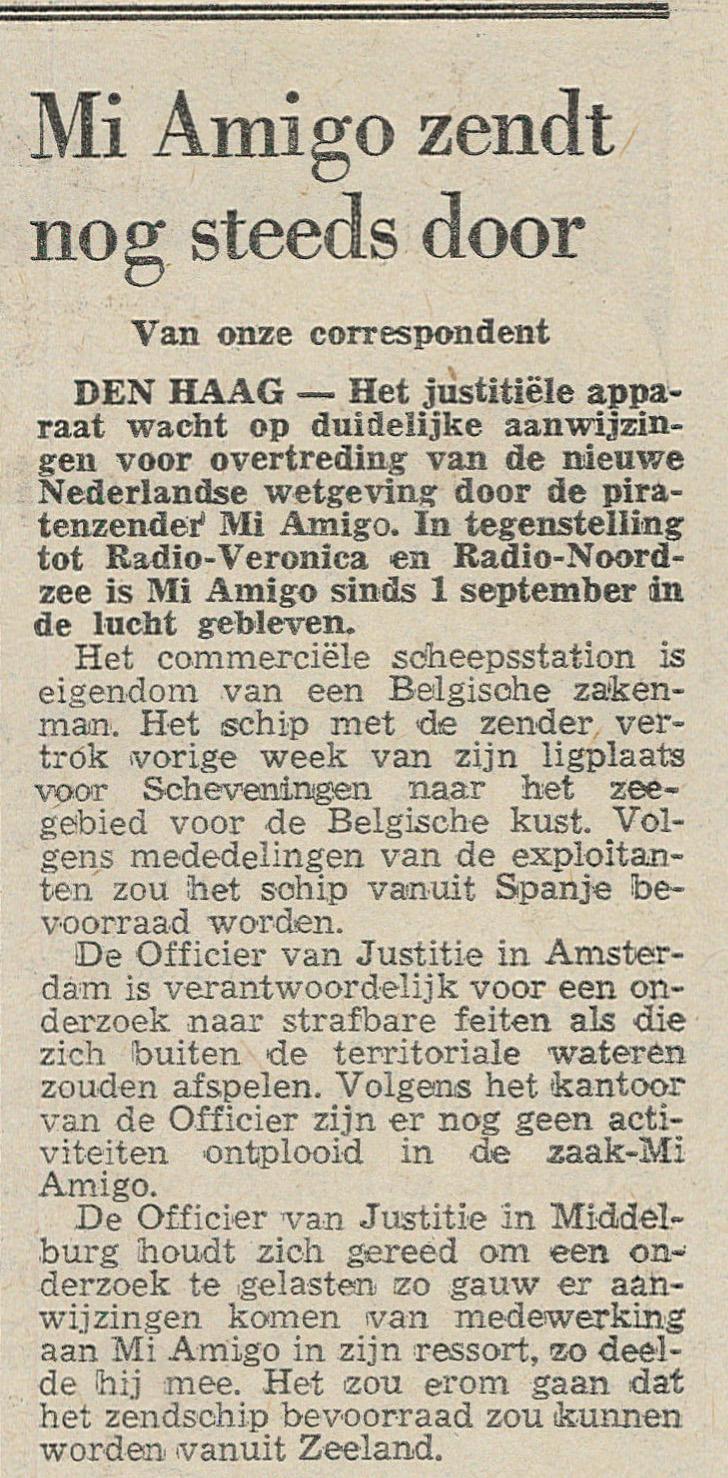 Mi Amigo zendt nog steeds door

Van onze correspondent

DEN HAAG — Het justitiële apparaat wacht op duidelijke aanwijzingen voor overtreding van de nieuwe Nederlandse wetgeving door de piratenzender Mi Amigo. In tegenstelling tot Radio-Veronica en Radio-Noordzee is Mi Amigo sinds 1 september in de lucht gebleven.

Het commerciële scheepsstation is eigendom van een Belgische zakenman. Het schip met de zender vertrok vorige week van zijn ligplaats voor Scheveningen naar het zeegebied voor de Belgische kust. Volgens mededelingen van de exploitanten zou het schip vanuit Spanje bevoorraad worden.

De Officier van Justitie in Amsterdam is verantwoordelijk voor een onderzoek naar strafbare feiten als die zich buiten de territoriale wateren zouden afspelen. Volgens het kantoor van de Officier zijn er nog geen activiteiten ontplooid in de zaak-Mi Amigo.

De Officier van Justitie in Middelburg houdt zich gereed om een onderzoek te gelasten zo gauw er aanwijzingen komen van medewerking aan Mi Amigo in zijn ressort, zo deelde hij mee. Het zou erom gaan dat het zendschip bevoorraad zou kunnen worden vanuit Zeeland.